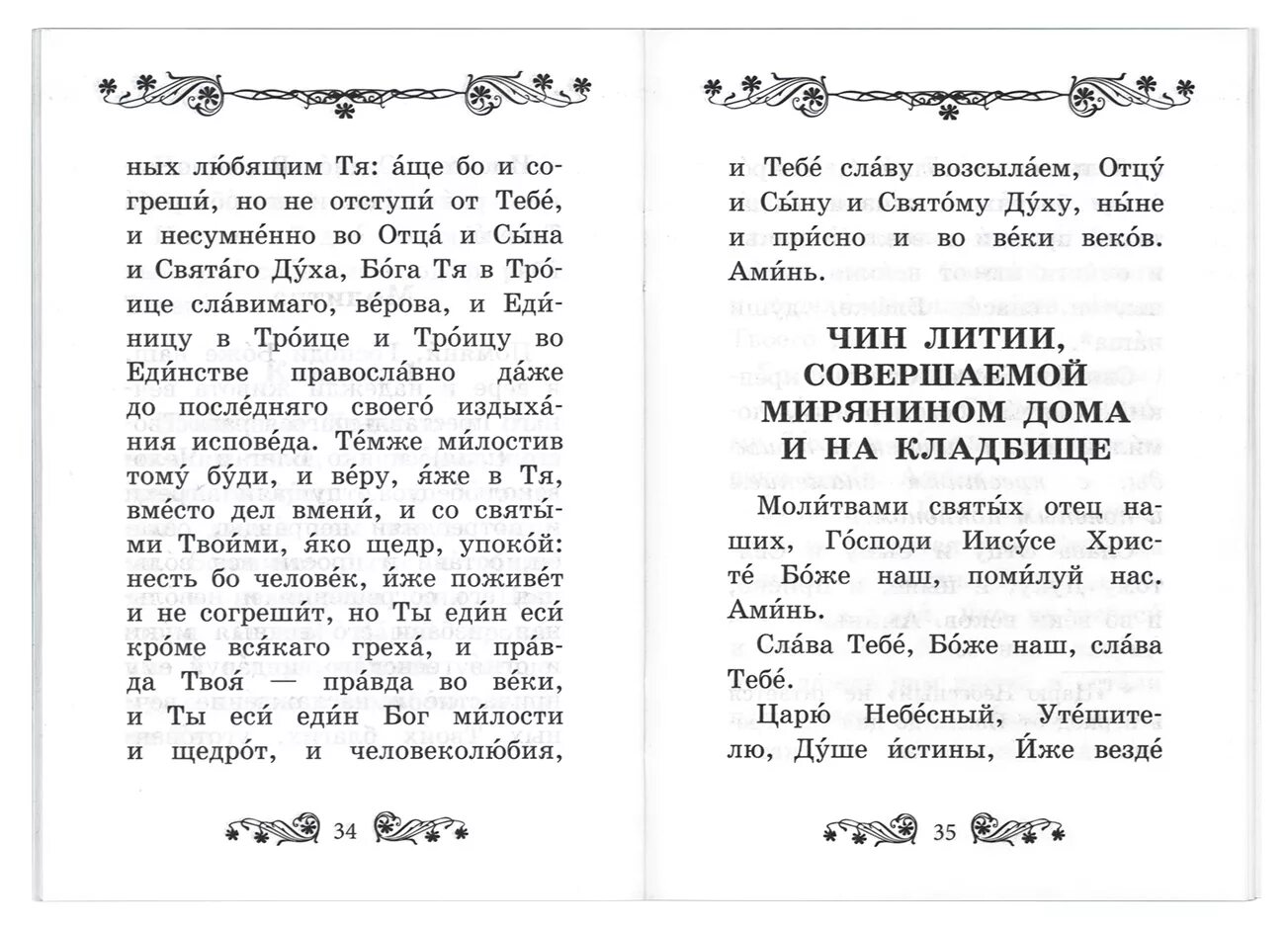 ных лю́бящим Тя: а́ще бо и согреши́, но не отступи́ от Тебе́, и несумне́нно во Отца́ и Сы́на и Свята́го Ду́ха, Бо́га Тя в Тро́ице сла́вимаго, ве́рова, и Еди́ницу в Тро́ице и Тро́ицу во Еди́нстве правосла́вно да́же до после́дняго своего́ издыха́ния испове́да. Те́мже ми́лостив тому́ бу́ди, и ве́ру, я́же в Тя, вме́сто дел вмени́, и со святы́ми Твои́ми, я́ко щедр, упоко́й: несть бо челове́к, и́же поживе́т и не согреши́т, но Ты еди́н еси́ кро́ме вся́каго греха́, и пра́вда Твоя́ — пра́вда во ве́ки, и Ты еси́ еди́н Бог ми́лости и щедро́т, и человеколю́бия,

34

и Тебе́ сла́ву возсыла́ем, Отцу́ и Сы́ну и Свято́му Ду́ху, ны́не и при́сно и во ве́ки веко́в. Ами́нь.

ЧИН ЛИТИИ, СОВЕРШАЕМОЙ МИРЯНИНОМ ДОМА И НА КЛАДБИЩЕ

Моли́твами святы́х оте́ц на́ших, Го́споди Иису́се Христе́ Бо́же наш, поми́луй нас. Ами́нь.

Сла́ва Тебе́, Бо́же наш, сла́ва Тебе́.

Царю́ Небе́сный, Уте́шителю, Ду́ше и́стины, И́же везде́

35